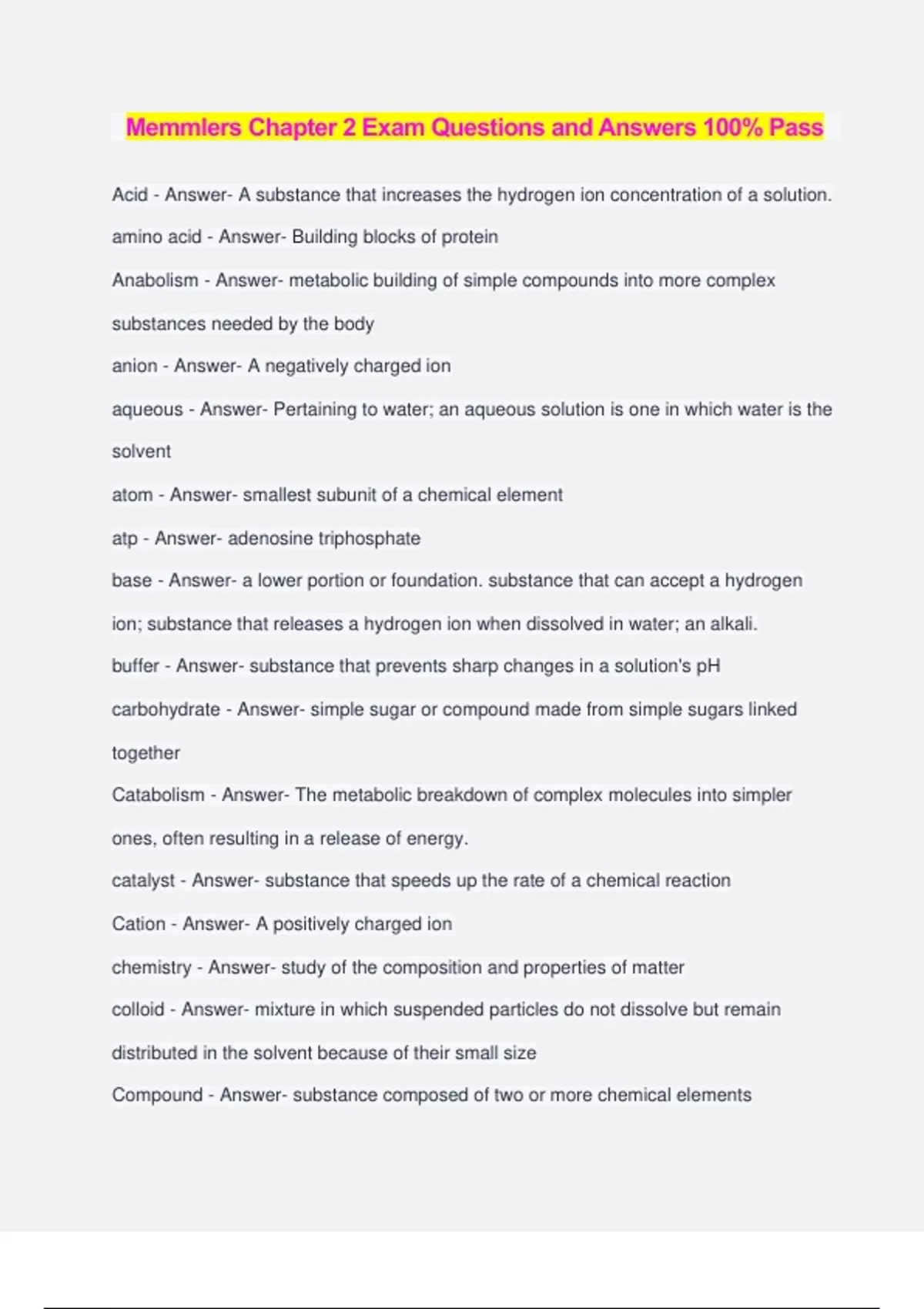 Memmlers Chapter 2 Exam Questions and Answers 100% Pass

Acid - Answer- A substance that increases the hydrogen ion concentration of a solution.

amino acid - Answer- Building blocks of protein

Anabolism - Answer- metabolic building of simple compounds into more complex substances needed by the body

anion - Answer- A negatively charged ion

aqueous - Answer- Pertaining to water; an aqueous solution is one in which water is the solvent

atom - Answer- smallest subunit of a chemical element

atp - Answer- adenosine triphosphate

base - Answer- a lower portion or foundation. substance that can accept a hydrogen ion; substance that releases a hydrogen ion when dissolved in water; an alkali.

buffer - Answer- substance that prevents sharp changes in a solution's pH

carbohydrate - Answer- simple sugar or compound made from simple sugars linked together

Catabolism - Answer- The metabolic breakdown of complex molecules into simpler ones, often resulting in a release of energy.

catalyst - Answer- substance that speeds up the rate of a chemical reaction

Cation - Answer- A positively charged ion

chemistry - Answer- study of the composition and properties of matter

colloid - Answer- mixture in which suspended particles do not dissolve but remain distributed in the solvent because of their small size

Compound - Answer- substance composed of two or more chemical elements